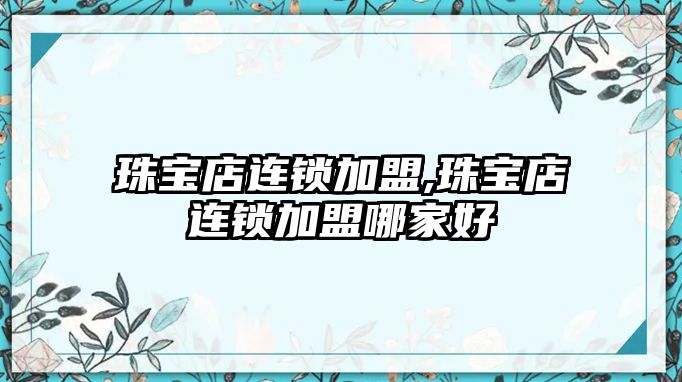 珠宝店连锁加盟,珠宝店连锁加盟哪家好